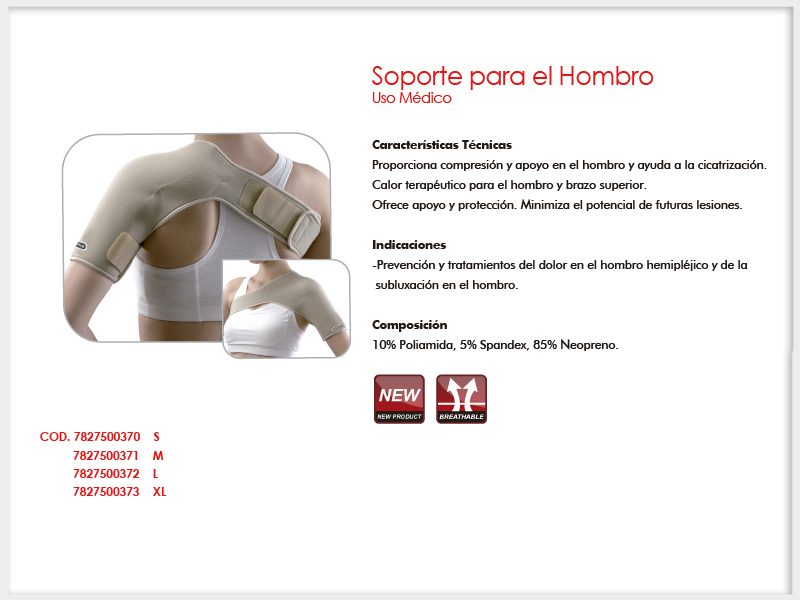 Soporte para el Hombro
Uso Médico

Características Técnicas
Proporciona compresión y apoyo en el hombro y ayuda a la cicatrización.
Calor terapéutico para el hombro y brazo superior.
Ofrece apoyo y protección. Minimiza el potencial de futuras lesiones.

Indicaciones
-Prevención y tratamientos del dolor en el hombro hemipléjico y de la subluxación en el hombro.

Composición
10% Poliamida, 5% Spandex, 85% Neopreno.

NEW
NEW PRODUCT

BREATHABLE

COD. 7827500370 S
7827500371 M
7827500372 L
7827500373 XL